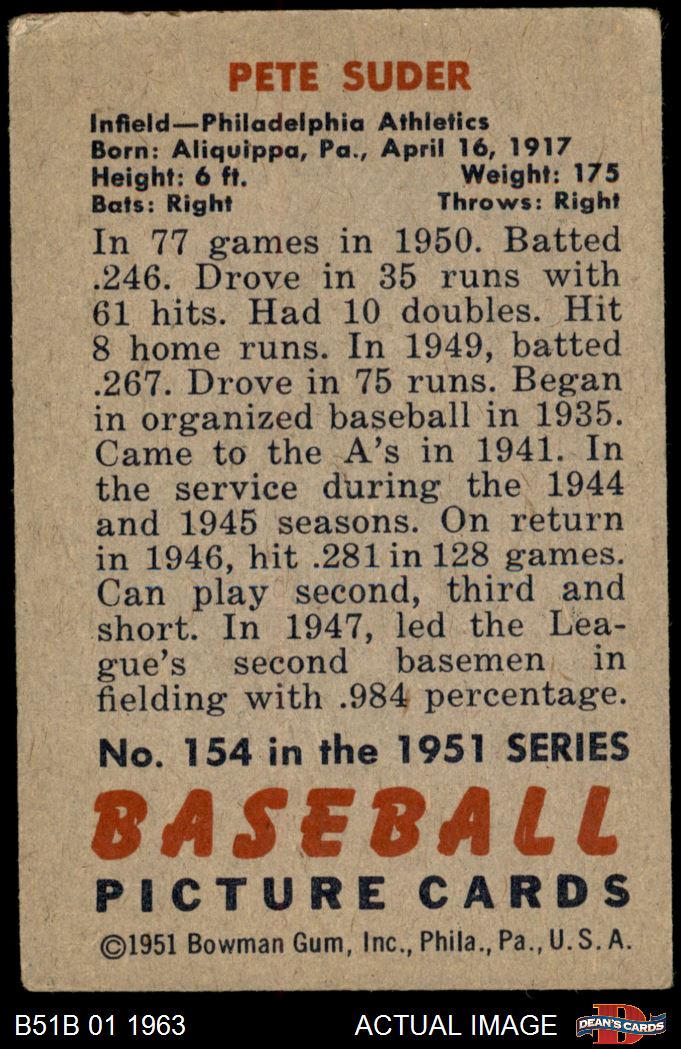 PETE SUDER

Infield—Philadelphia Athletics
Born: Aliquippa, Pa., April 16, 1917
Height: 6 ft. Weight: 175
Bats: Right Throws: Right

In 77 games in 1950. Batted .246. Drove in 35 runs with 61 hits. Had 10 doubles. Hit 8 home runs. In 1949, batted .267. Drove in 75 runs. Began in organized baseball in 1935. Came to the A's in 1941. In the service during the 1944 and 1945 seasons. On return in 1946, hit .281 in 128 games. Can play second, third and short. In 1947, led the League's second basemen in fielding with .984 percentage.

No. 154 in the 1951 SERIES

BASEBALL

PICTURE CARDS

©1951 Bowman Gum, Inc., Phila., Pa., U.S.A.

B51B 01 1963

ACTUAL IMAGE

DEAN'S CARDS